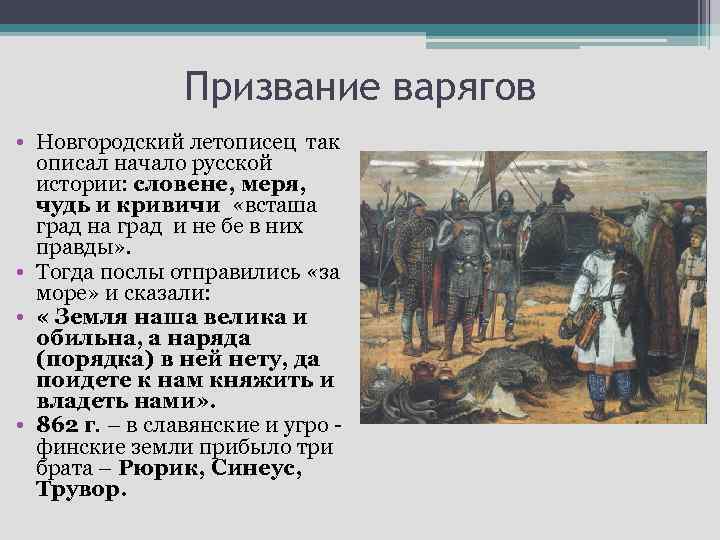 Призвание варягов

• Новгородский летописец так описал начало русской истории: словене, меря, чудь и кривичи «всташа град на град и не бе в них правды».

• Тогда послы отправились «за море» и сказали:

• « Земля наша велика и обильна, а наряда (порядка) в ней нету, да поидете к нам княжить и владеть нами».

• 862 г. – в славянские и угро - финские земли прибыло три брата – Рюрик, Синеус, Трувор.